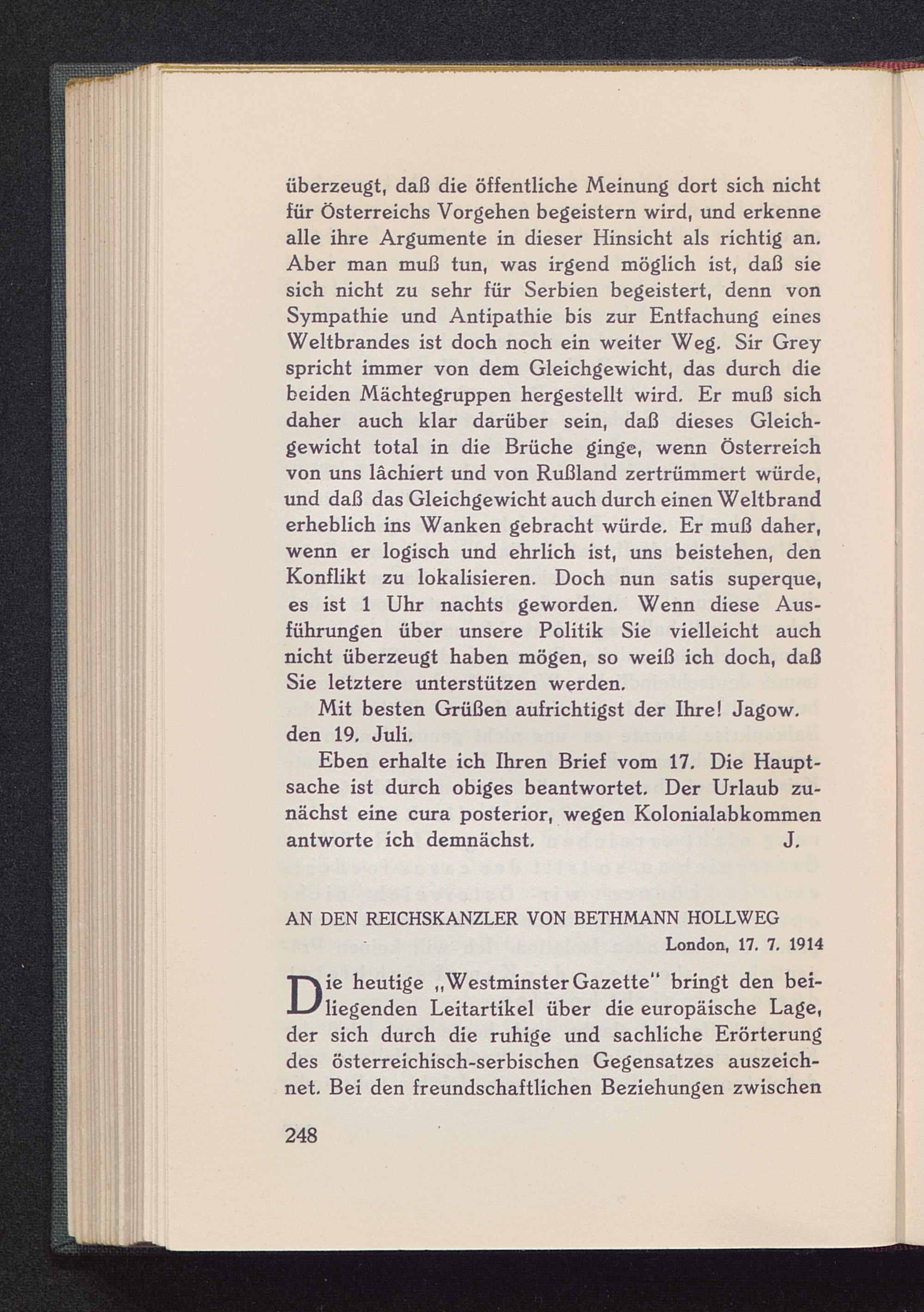 überzeugt, daß die öffentliche Meinung dort sich nicht für Österreichs Vorgehen begeistern wird, und erkenne alle ihre Argumente in dieser Hinsicht als richtig an. Aber man muß tun, was irgend möglich ist, daß sie sich nicht zu sehr für Serbien begeistert, denn von Sympathie und Antipathie bis zur Entfachung eines Weltbrandes ist doch noch ein weiter Weg. Sir Grey spricht immer von dem Gleichgewicht, das durch die beiden Mächtegruppen hergestellt wird. Er muß sich daher auch klar darüber sein, daß dieses Gleichgewicht total in die Brüche ginge, wenn Österreich von uns lâchiert und von Rußland zertrümmert würde, und daß das Gleichgewicht auch durch einen Weltbrand erheblich ins Wanken gebracht würde. Er muß daher, wenn er logisch und ehrlich ist, uns beistehen, den Konflikt zu lokalisieren. Doch nun satis superque, es ist 1 Uhr nachts geworden. Wenn diese Ausführungen über unsere Politik Sie vielleicht auch nicht überzeugt haben mögen, so weiß ich doch, daß Sie letztere unterstützen werden.

Mit besten Grüßen aufrichtigst der Ihre! Jagow.
den 19. Juli.

Eben erhalte ich Ihren Brief vom 17. Die Hauptsache ist durch obiges beantwortet. Der Urlaub zunächst eine cura posterior, wegen Kolonialabkommen antworte ich demnächst. J.

AN DEN REICHSKANZLER VON BETHMANN HOLLWEG
London, 17. 7. 1914

Die heutige „Westminster Gazette" bringt den beiliegenden Leitartikel über die europäische Lage, der sich durch die ruhige und sachliche Erörterung des österreichisch-serbischen Gegensatzes auszeichnet. Bei den freundschaftlichen Beziehungen zwischen

248